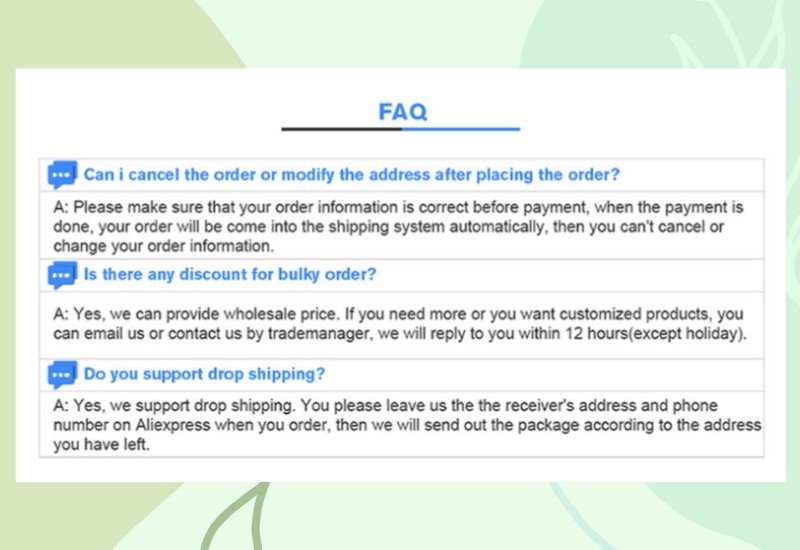 FAQ

Can i cancel the order or modify the address after placing the order?

A: Please make sure that your order information is correct before payment, when the payment is done, your order will be come into the shipping system automatically, then you can't cancel or change your order information.

Is there any discount for bulky order?

A: Yes, we can provide wholesale price. If you need more or you want customized products, you can email us or contact us by trademanager, we will reply to you within 12 hours(except holiday).

Do you support drop shipping?

A: Yes, we support drop shipping. You please leave us the the receiver's address and phone number on Aliexpress when you order, then we will send out the package according to the address you have left.